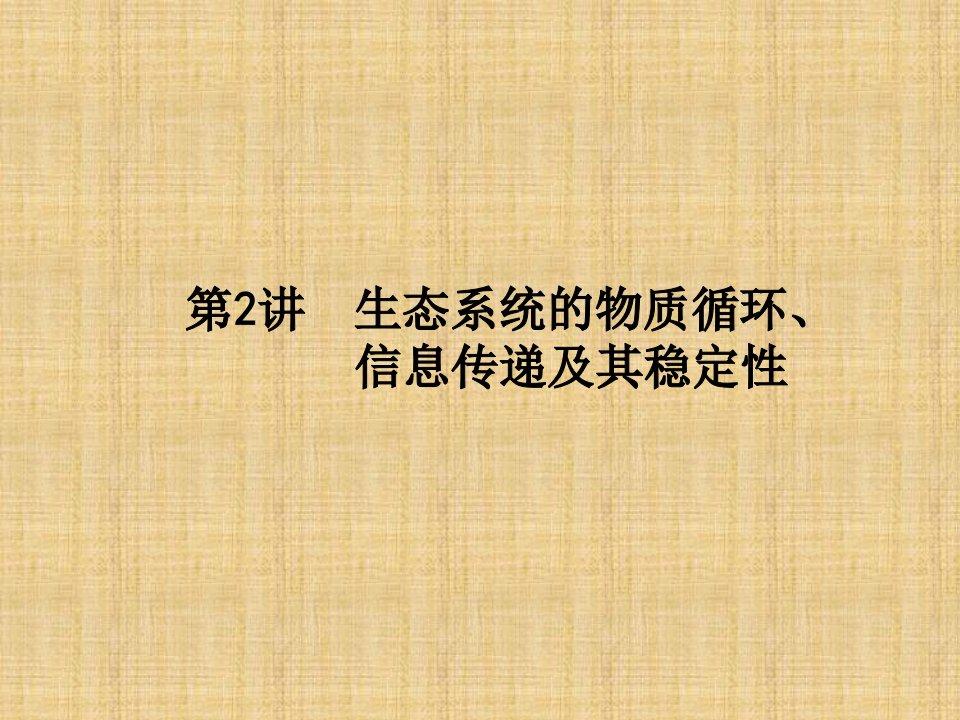 第2讲　生态系统的物质循环、信息传递及其稳定性